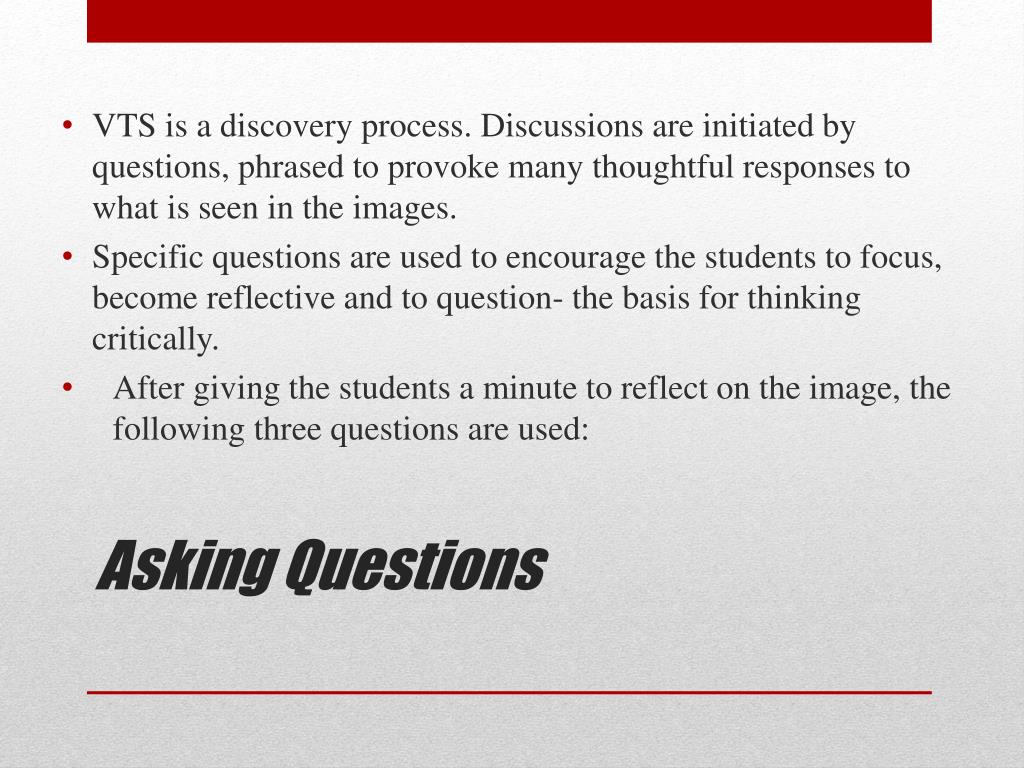 • VTS is a discovery process. Discussions are initiated by questions, phrased to provoke many thoughtful responses to what is seen in the images.
• Specific questions are used to encourage the students to focus, become reflective and to question- the basis for thinking critically.
• After giving the students a minute to reflect on the image, the following three questions are used:

Asking Questions